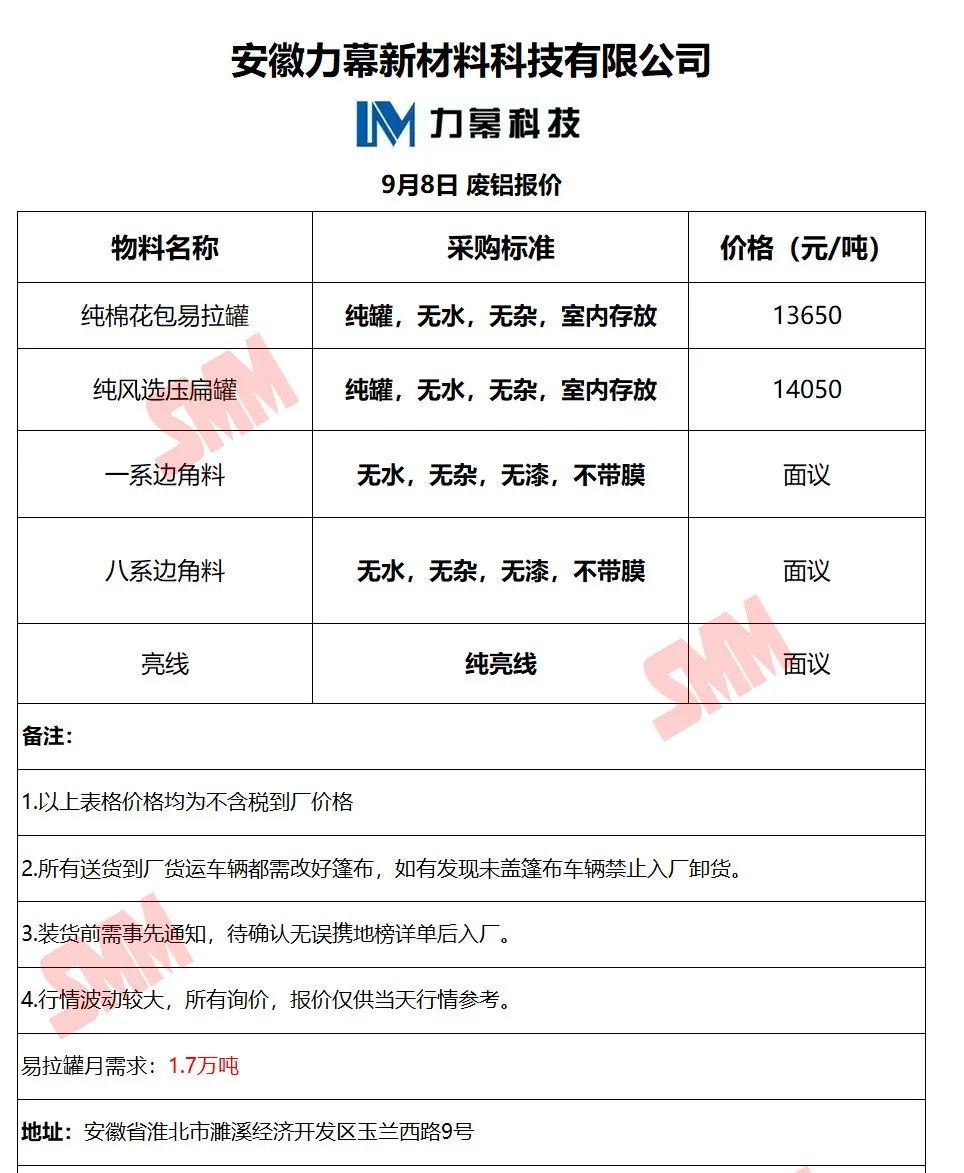 安徽力幕新材料科技有限公司

力幕科技

9月8日 废铝报价

| 物料名称 | 采购标准 | 价格（元/吨） |
|---|---|---|
| 纯棉花包易拉罐 | 纯罐，无水，无杂，室内存放 | 13650 |
| 纯风选压扁罐 | 纯罐，无水，无杂，室内存放 | 14050 |
| 一系边角料 | 无水，无杂，无漆，不带膜 | 面议 |
| 八系边角料 | 无水，无杂，无漆，不带膜 | 面议 |
| 亮线 | 纯亮线 | 面议 |

备注：

1.以上表格价格均为不含税到厂价格

2.所有送货到厂货运车辆都需改好篷布，如有发现未盖篷布车辆禁止入厂卸货。

3.装货前需事先通知，待确认无误携地榜详单后入厂。

4.行情波动较大，所有询价，报价仅供当天行情参考。

易拉罐月需求：1.7万吨

地址：安徽省淮北市濉溪经济开发区玉兰西路9号

SMM SMM SMM